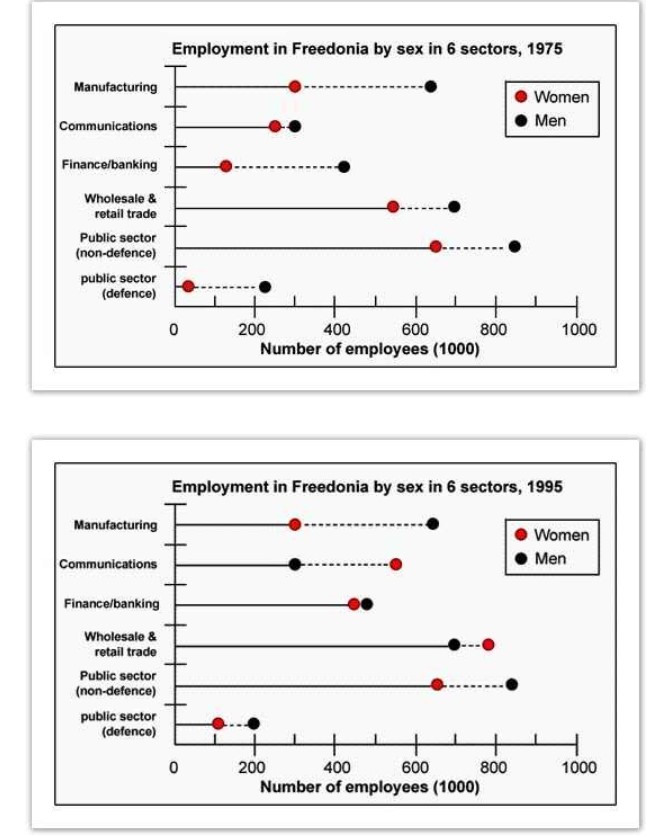 Employment in Freedonia by sex in 6 sectors, 1975

Manufacturing
Communications
Finance/banking
Wholesale & retail trade
Public sector (non-defence)
public sector (defence)

Women
Men

0 200 400 600 800 1000
Number of employees (1000)

Employment in Freedonia by sex in 6 sectors, 1995

Manufacturing
Communications
Finance/banking
Wholesale & retail trade
Public sector (non-defence)
public sector (defence)

Women
Men

0 200 400 600 800 1000
Number of employees (1000)